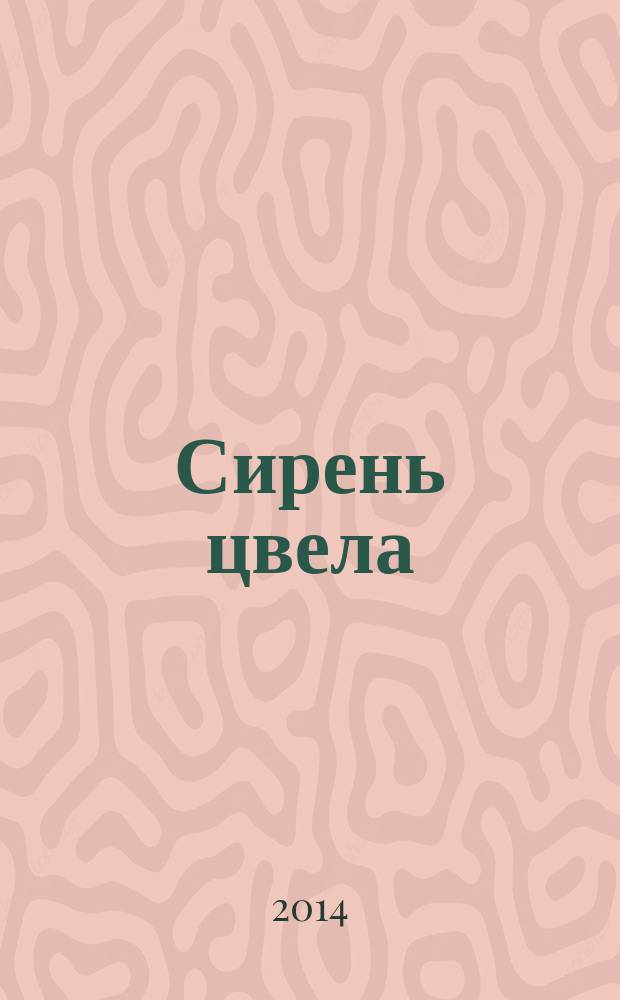 Сирень цвела

2014